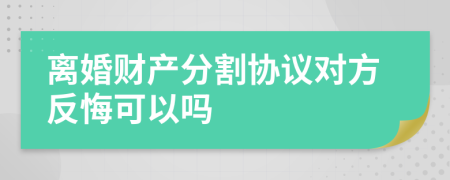 离婚财产分割协议对方反悔可以吗